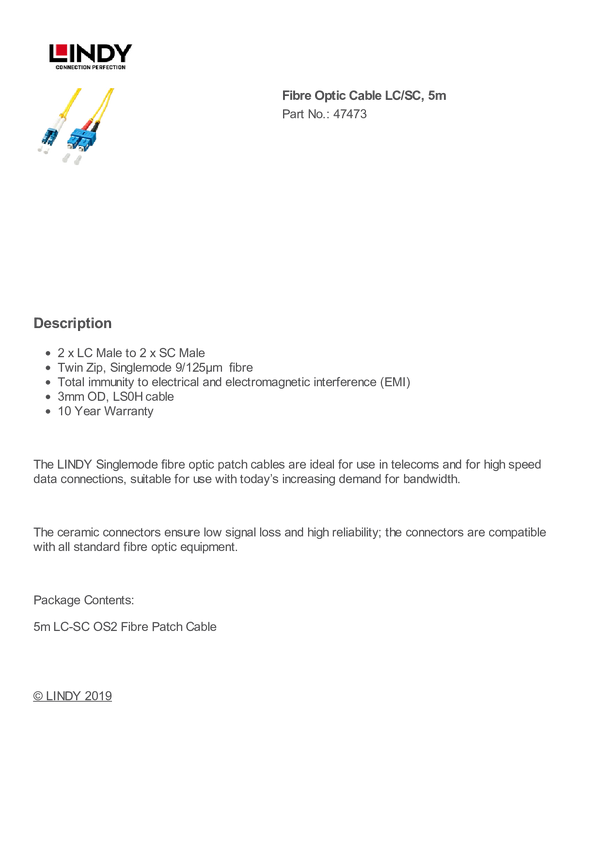 LINDY
CONNECTION PERFECTION

Fibre Optic Cable LC/SC, 5m
Part No.: 47473

Description

• 2 x LC Male to 2 x SC Male
• Twin Zip, Singlemode 9/125µm fibre
• Total immunity to electrical and electromagnetic interference (EMI)
• 3mm OD, LS0H cable
• 10 Year Warranty

The LINDY Singlemode fibre optic patch cables are ideal for use in telecoms and for high speed data connections, suitable for use with today's increasing demand for bandwidth.

The ceramic connectors ensure low signal loss and high reliability; the connectors are compatible with all standard fibre optic equipment.

Package Contents:

5m LC-SC OS2 Fibre Patch Cable

© LINDY 2019